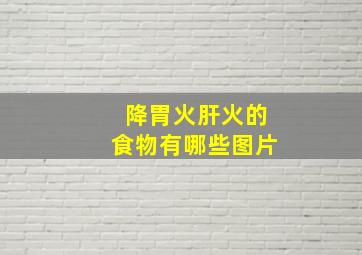 降胃火肝火的
食物有哪些图片